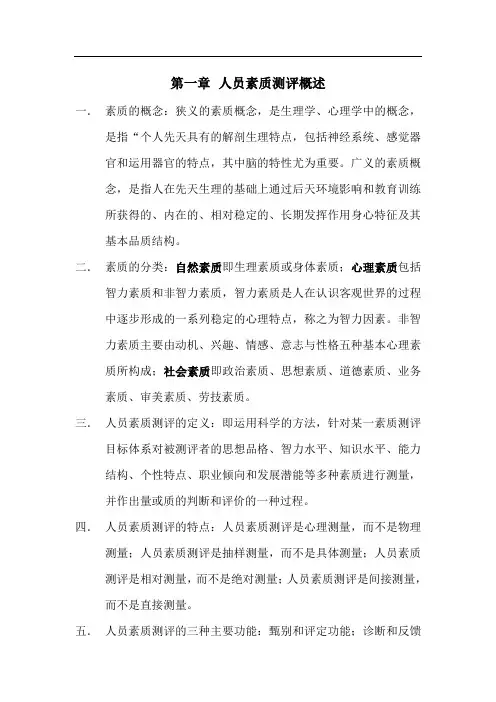 第一章 人员素质测评概述

一. 素质的概念：狭义的素质概念，是生理学、心理学中的概念，是指“个人先天具有的解剖生理特点，包括神经系统、感觉器官和运用器官的特点，其中脑的特性尤为重要。广义的素质概念，是指人在先天生理的基础上通过后天环境影响和教育训练所获得的、内在的、相对稳定的、长期发挥作用身心特征及其基本品质结构。

二. 素质的分类：自然素质即生理素质或身体素质；心理素质包括智力素质和非智力素质，智力素质是人在认识客观世界的过程中逐步形成的一系列稳定的心理特点，称之为智力因素。非智力素质主要由动机、兴趣、情感、意志与性格五种基本心理素质所构成；社会素质即政治素质、思想素质、道德素质、业务素质、审美素质、劳技素质。

三. 人员素质测评的定义：即运用科学的方法，针对某一素质测评目标体系对被测评者的思想品格、智力水平、知识水平、能力结构、个性特点、职业倾向和发展潜能等多种素质进行测量，并作出量或质的判断和评价的一种过程。

四. 人员素质测评的特点：人员素质测评是心理测量，而不是物理测量；人员素质测评是抽样测量，而不是具体测量；人员素质测评是相对测量，而不是绝对测量；人员素质测评是间接测量，而不是直接测量。

五. 人员素质测评的三种主要功能：甄别和评定功能；诊断和反馈